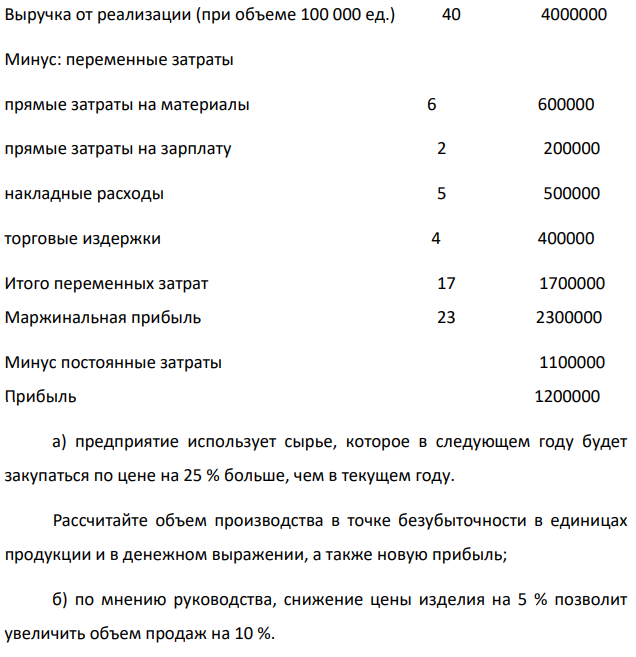 Выручка от реализации (при объеме 100 000 ед.) 40 4000000

Минус: переменные затраты

прямые затраты на материалы 6 600000

прямые затраты на зарплату 2 200000

накладные расходы 5 500000

торговые издержки 4 400000

Итого переменных затрат 17 1700000

Маржинальная прибыль 23 2300000

Минус постоянные затраты 1100000

Прибыль 1200000

а) предприятие использует сырье, которое в следующем году будет закупаться по цене на 25 % больше, чем в текущем году.

Рассчитайте объем производства в точке безубыточности в единицах продукции и в денежном выражении, а также новую прибыль;

б) по мнению руководства, снижение цены изделия на 5 % позволит увеличить объем продаж на 10 %.